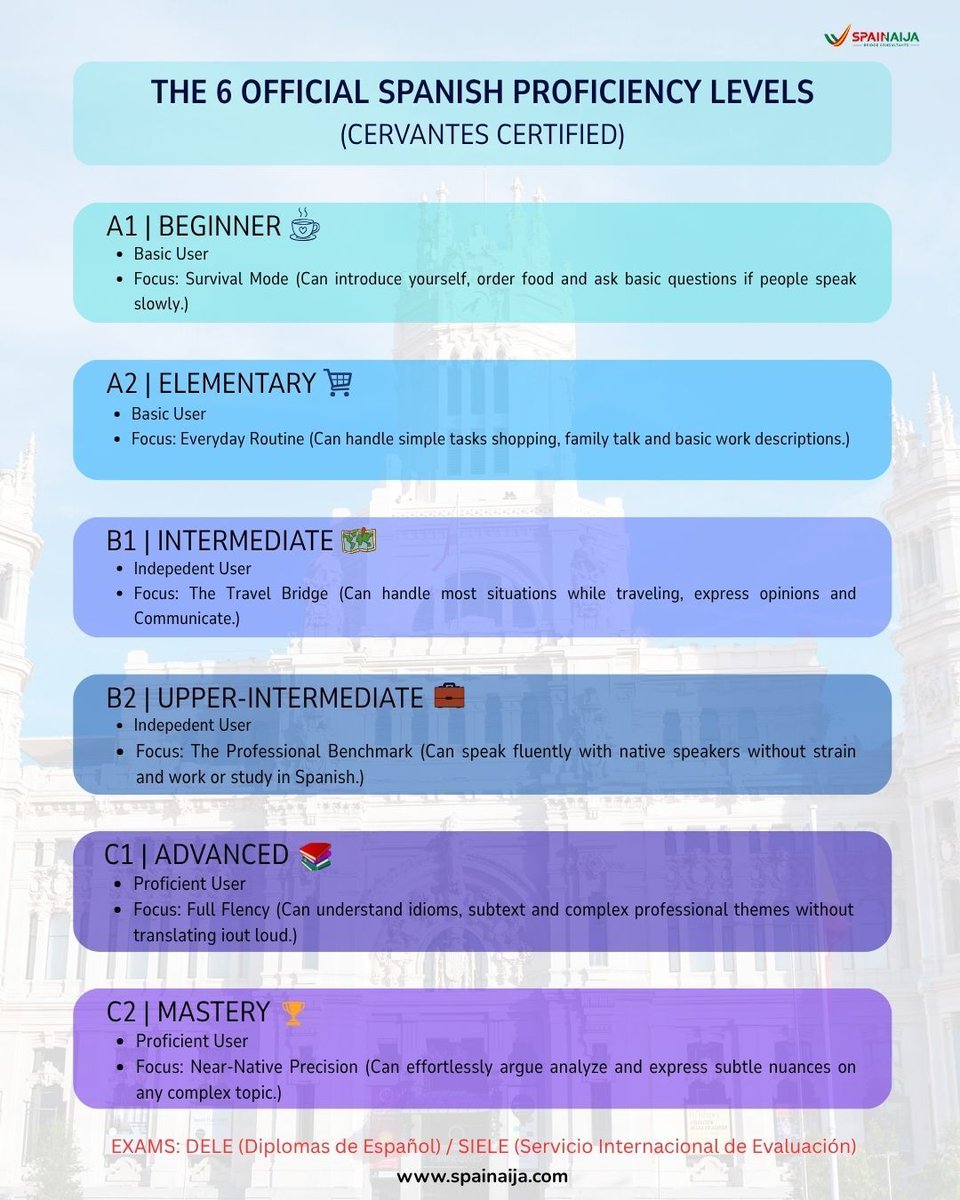 SPAINAIJA
BRIDGE CONSULTANTS

THE 6 OFFICIAL SPANISH PROFICIENCY LEVELS
(CERVANTES CERTIFIED)

A1 | BEGINNER
- Basic User
- Focus: Survival Mode (Can introduce yourself, order food and ask basic questions if people speak slowly.)

A2 | ELEMENTARY
- Basic User
- Focus: Everyday Routine (Can handle simple tasks shopping, family talk and basic work descriptions.)

B1 | INTERMEDIATE
- Indepedent User
- Focus: The Travel Bridge (Can handle most situations while traveling, express opinions and Communicate.)

B2 | UPPER-INTERMEDIATE
- Indepedent User
- Focus: The Professional Benchmark (Can speak fluently with native speakers without strain and work or study in Spanish.)

C1 | ADVANCED
- Proficient User
- Focus: Full Flency (Can understand idioms, subtext and complex professional themes without translating iout loud.)

C2 | MASTERY
- Proficient User
- Focus: Near-Native Precision (Can effortlessly argue analyze and express subtle nuances on any complex topic.)

EXAMS: DELE (Diplomas de Español) / SIELE (Servicio Internacional de Evaluación)
www.spainaija.com